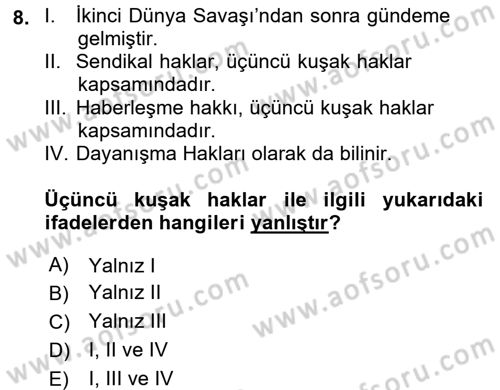 8. I. İkinci Dünya Savaşı'ndan sonra gündeme gelmiştir.
II. Sendikal haklar, üçüncü kuşak haklar kapsamındadır.
III. Haberleşme hakkı, üçüncü kuşak haklar kapsamındadır.
IV. Dayanışma Hakları olarak da bilinir.

Üçüncü kuşak haklar ile ilgili yukarıdaki ifadelerden hangileri yanlıştır?

A) Yalnız I
B) Yalnız II
C) Yalnız III
D) I, II ve IV
E) I, III ve IV

www.aofsoru.com